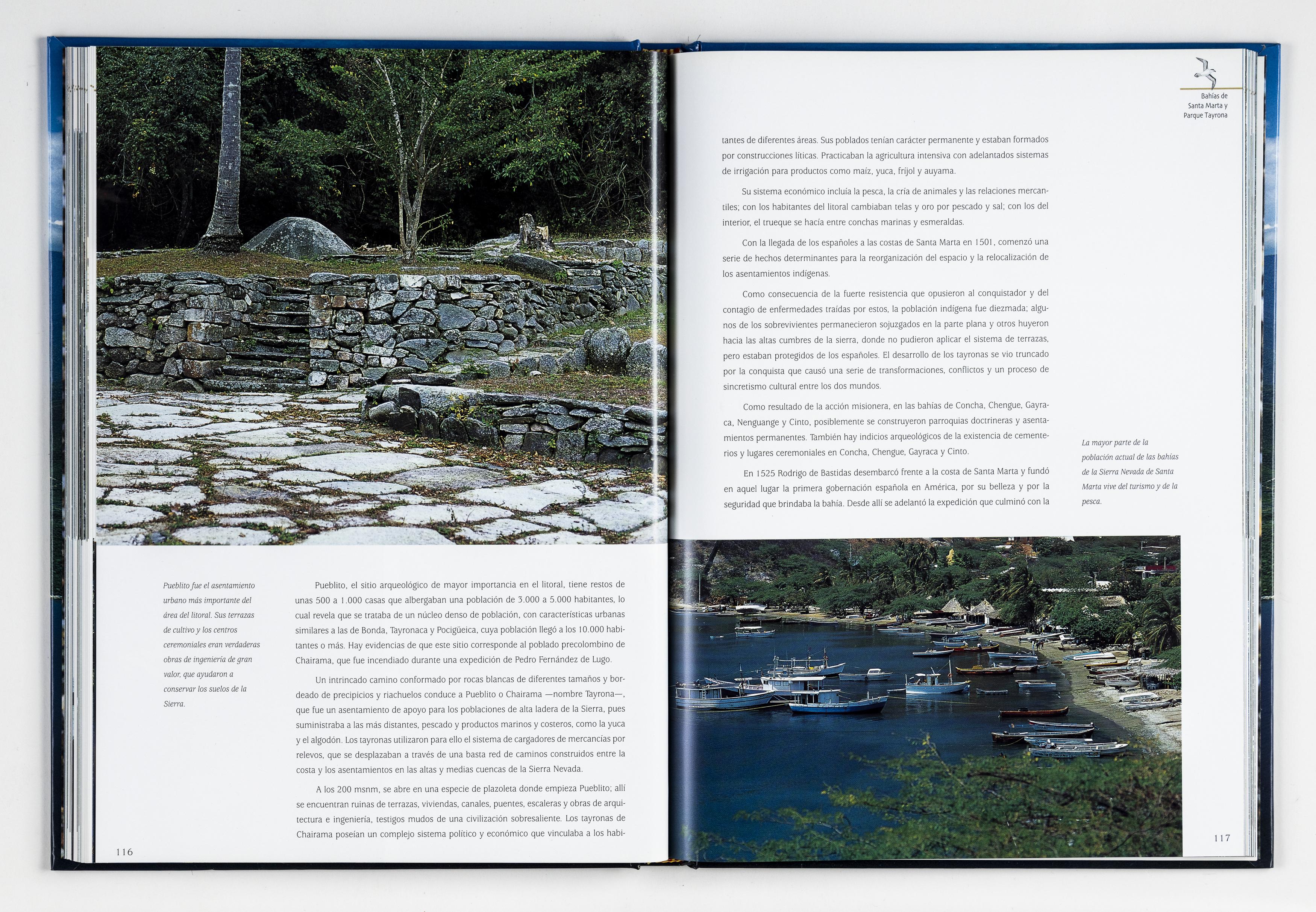 Pueblito fue el asentamiento urbano más importante del área del litoral. Sus terrazas de cultivo y los centros ceremoniales eran verdaderas obras de ingeniería de gran valor, que ayudaron a conservar los suelos de la Sierra.

Pueblito, el sitio arqueológico de mayor importancia en el litoral, tiene restos de unas 500 a 1.000 casas que albergaban una población de 3.000 a 5.000 habitantes, lo cual revela que se trataba de un núcleo denso de población, con características urbanas similares a las de Bonda, Tayronaca y Pocigüeica, cuya población llegó a los 10.000 habitantes o más. Hay evidencias de que este sitio corresponde al poblado precolombino de Chairama, que fue incendiado durante una expedición de Pedro Fernández de Lugo.

Un intrincado camino conformado por rocas blancas de diferentes tamaños y bordeado de precipicios y riachuelos conduce a Pueblito o Chairama —nombre Tayrona—, que fue un asentamiento de apoyo para los poblaciones de alta ladera de la Sierra, pues suministraba a las más distantes, pescado y productos marinos y costeros, como la yuca y el algodón. Los tayronas utilizaron para ello el sistema de cargadores de mercancías por relevos, que se desplazaban a través de una basta red de caminos construidos entre la costa y los asentamientos en las altas y medias cuencas de la Sierra Nevada.

A los 200 msnm, se abre en una especie de plazoleta donde empieza Pueblito; allí se encuentran ruinas de terrazas, viviendas, canales, puentes, escaleras y obras de arquitectura e ingeniería, testigos mudos de una civilización sobresaliente. Los tayronas de Chairama poseían un complejo sistema político y económico que vinculaba a los habi-

116

Bahías de Santa Marta y Parque Tayrona

tantes de diferentes áreas. Sus poblados tenían carácter permanente y estaban formados por construcciones líticas. Practicaban la agricultura intensiva con adelantados sistemas de irrigación para productos como maíz, yuca, fríjol y auyama.

Su sistema económico incluía la pesca, la cría de animales y las relaciones mercantiles; con los habitantes del litoral cambiaban telas y oro por pescado y sal; con los del interior, el trueque se hacía entre conchas marinas y esmeraldas.

Con la llegada de los españoles a las costas de Santa Marta en 1501, comenzó una serie de hechos determinantes para la reorganización del espacio y la relocalización de los asentamientos indígenas.

Como consecuencia de la fuerte resistencia que opusieron al conquistador y del contagio de enfermedades traídas por estos, la población indígena fue diezmada; algunos de los sobrevivientes permanecieron sojuzgados en la parte plana y otros huyeron hacia las altas cumbres de la sierra, donde no pudieron aplicar el sistema de terrazas, pero estaban protegidos de los españoles. El desarrollo de los tayronas se vio truncado por la conquista que causó una serie de transformaciones, conflictos y un proceso de sincretismo cultural entre los dos mundos.

Como resultado de la acción misionera, en las bahías de Concha, Chengue, Gayraca, Nenguange y Cinto, posiblemente se construyeron parroquias doctrineras y asentamientos permanentes. También hay indicios arqueológicos de la existencia de cementerios y lugares ceremoniales en Concha, Chengue, Gayraca y Cinto.

En 1525 Rodrigo de Bastidas desembarcó frente a la costa de Santa Marta y fundó en aquel lugar la primera gobernación española en América, por su belleza y por la seguridad que brindaba la bahía. Desde allí se adelantó la expedición que culminó con la

La mayor parte de la población actual de las bahías de la Sierra Nevada de Santa Marta vive del turismo y de la pesca.

117